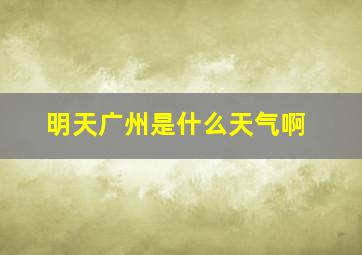 明天广州是什么天气啊